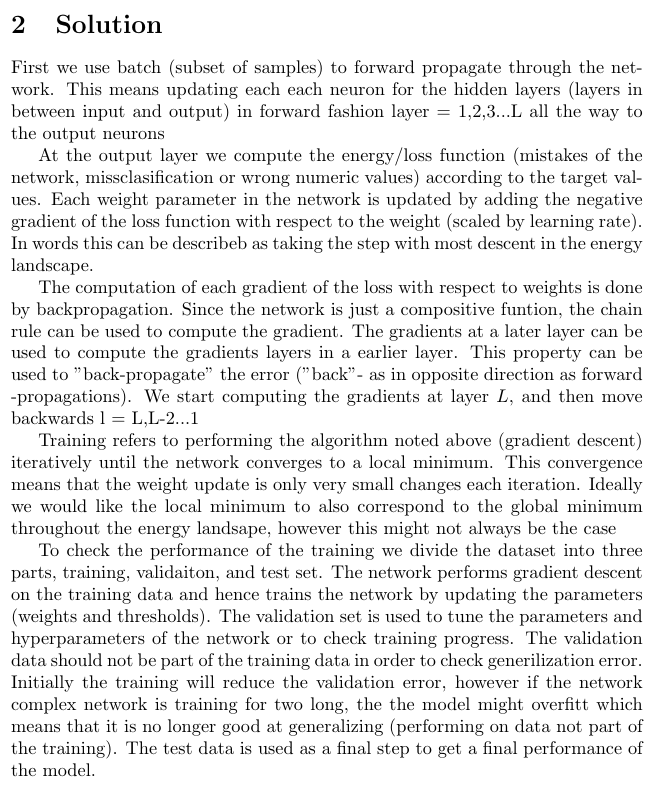 2 Solution

First we use batch (subset of samples) to forward propagate through the network. This means updating each each neuron for the hidden layers (layers in between input and output) in forward fashion layer = 1,2,3...L all the way to the output neurons

At the output layer we compute the energy/loss function (mistakes of the network, missclasification or wrong numeric values) according to the target values. Each weight parameter in the network is updated by adding the negative gradient of the loss function with respect to the weight (scaled by learning rate). In words this can be describeb as taking the step with most descent in the energy landscape.

The computation of each gradient of the loss with respect to weights is done by backpropagation. Since the network is just a compositive funtion, the chain rule can be used to compute the gradient. The gradients at a later layer can be used to compute the gradients layers in a earlier layer. This property can be used to "back-propagate" the error ("back"- as in opposite direction as forward -propagations). We start computing the gradients at layer $L$, and then move backwards l = L,L-2...1

Training refers to performing the algorithm noted above (gradient descent) iteratively until the network converges to a local minimum. This convergence means that the weight update is only very small changes each iteration. Ideally we would like the local minimum to also correspond to the global minimum throughout the energy landsape, however this might not always be the case

To check the performance of the training we divide the dataset into three parts, training, validaiton, and test set. The network performs gradient descent on the training data and hence trains the network by updating the parameters (weights and thresholds). The validation set is used to tune the parameters and hyperparameters of the network or to check training progress. The validation data should not be part of the training data in order to check generilization error. Initially the training will reduce the validation error, however if the network complex network is training for two long, the the model might overfitt which means that it is no longer good at generalizing (performing on data not part of the training). The test data is used as a final step to get a final performance of the model.